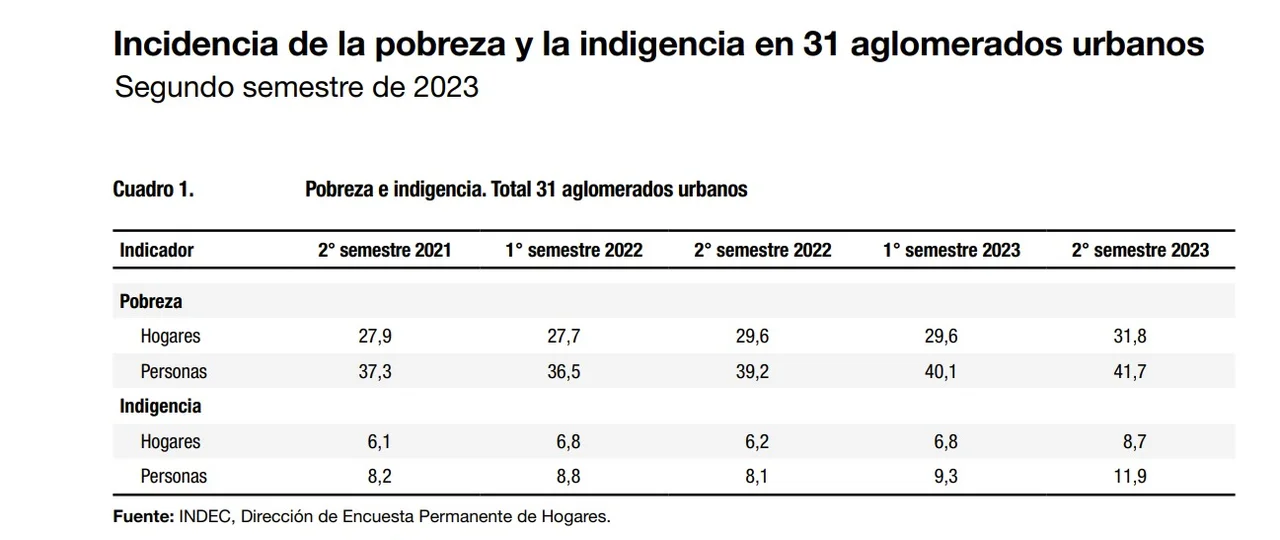 Incidencia de la pobreza y la indigencia en 31 aglomerados urbanos
Segundo semestre de 2023

Cuadro 1. Pobreza e indigencia. Total 31 aglomerados urbanos

| Indicador | 2° semestre 2021 | 1° semestre 2022 | 2° semestre 2022 | 1° semestre 2023 | 2° semestre 2023 |
|---|---|---|---|---|---|
| Pobreza | | | | | |
| Hogares | 27,9 | 27,7 | 29,6 | 29,6 | 31,8 |
| Personas | 37,3 | 36,5 | 39,2 | 40,1 | 41,7 |
| Indigencia | | | | | |
| Hogares | 6,1 | 6,8 | 6,2 | 6,8 | 8,7 |
| Personas | 8,2 | 8,8 | 8,1 | 9,3 | 11,9 |

Fuente: INDEC, Dirección de Encuesta Permanente de Hogares.